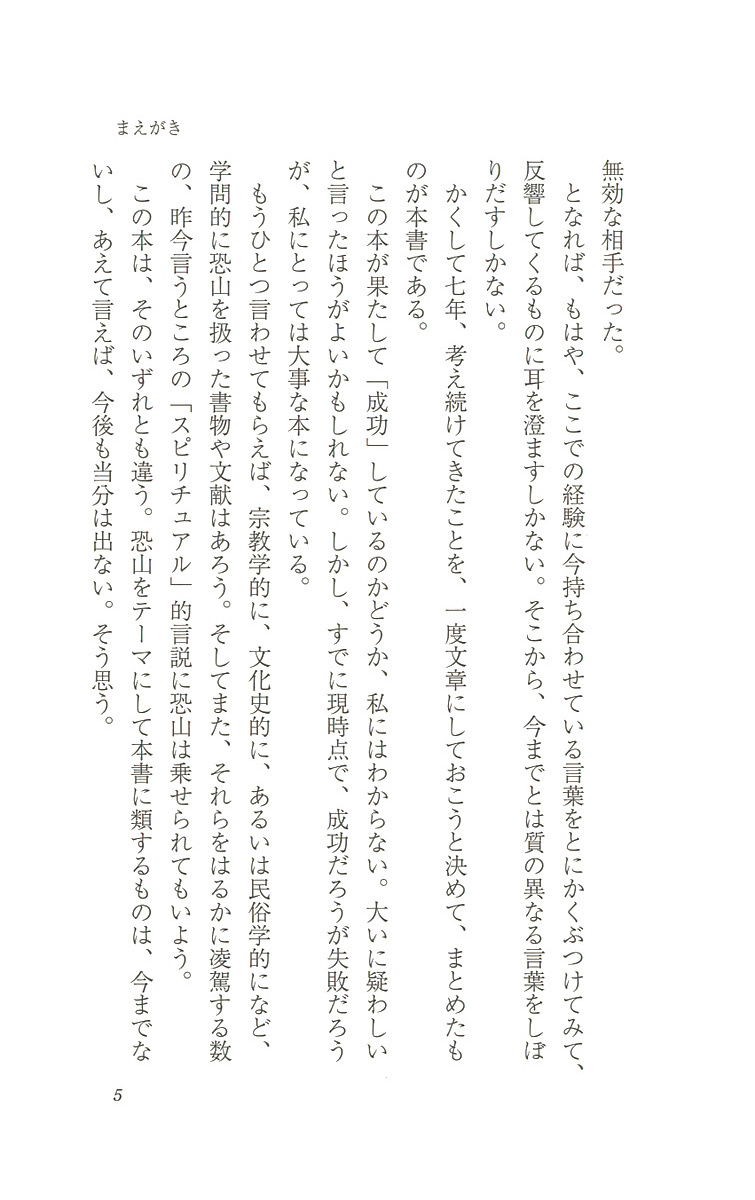 まえがき

無効な相手だった。

となれば、もはや、ここでの経験に今持ち合わせている言葉をとにかくぶつけてみて、反響してくるものに耳を澄ますしかない。そこから、今までとは質の異なる言葉をしぼりだすしかない。

かくして七年、考え続けてきたことを、一度文章にしておこうと決めて、まとめたものが本書である。

この本が果たして「成功」しているのかどうか、私にはわからない。大いに疑わしいと言ったほうがよいかもしれない。しかし、すでに現時点で、成功だろうが失敗だろうが、私にとっては大事な本になっている。

もうひとつ言わせてもらえば、宗教学的に、文化史的に、あるいは民俗学的になど、学問的に恐山を扱った書物や文献はあろう。そしてまた、それらをはるかに凌駕する数の、昨今言うところの「スピリチュアル」的言説に恐山は乗せられてもいよう。

この本は、そのいずれとも違う。恐山をテーマにして本書に類するものは、今までないし、あえて言えば、今後も当分は出ない。そう思う。

5